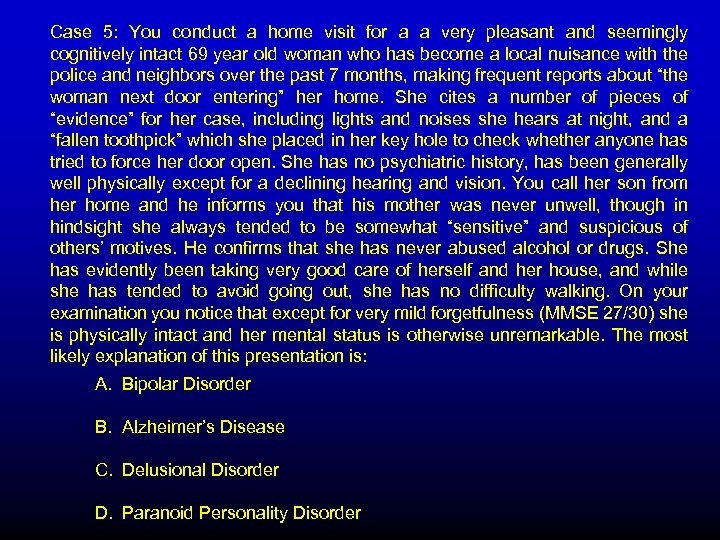 Case 5: You conduct a home visit for a a very pleasant and seemingly cognitively intact 69 year old woman who has become a local nuisance with the police and neighbors over the past 7 months, making frequent reports about “the woman next door entering” her home. She cites a number of pieces of “evidence” for her case, including lights and noises she hears at night, and a “fallen toothpick” which she placed in her key hole to check whether anyone has tried to force her door open. She has no psychiatric history, has been generally well physically except for a declining hearing and vision. You call her son from her home and he informs you that his mother was never unwell, though in hindsight she always tended to be somewhat “sensitive” and suspicious of others’ motives. He confirms that she has never abused alcohol or drugs. She has evidently been taking very good care of herself and her house, and while she has tended to avoid going out, she has no difficulty walking. On your examination you notice that except for very mild forgetfulness (MMSE 27/30) she is physically intact and her mental status is otherwise unremarkable. The most likely explanation of this presentation is:

A. Bipolar Disorder

B. Alzheimer’s Disease

C. Delusional Disorder

D. Paranoid Personality Disorder